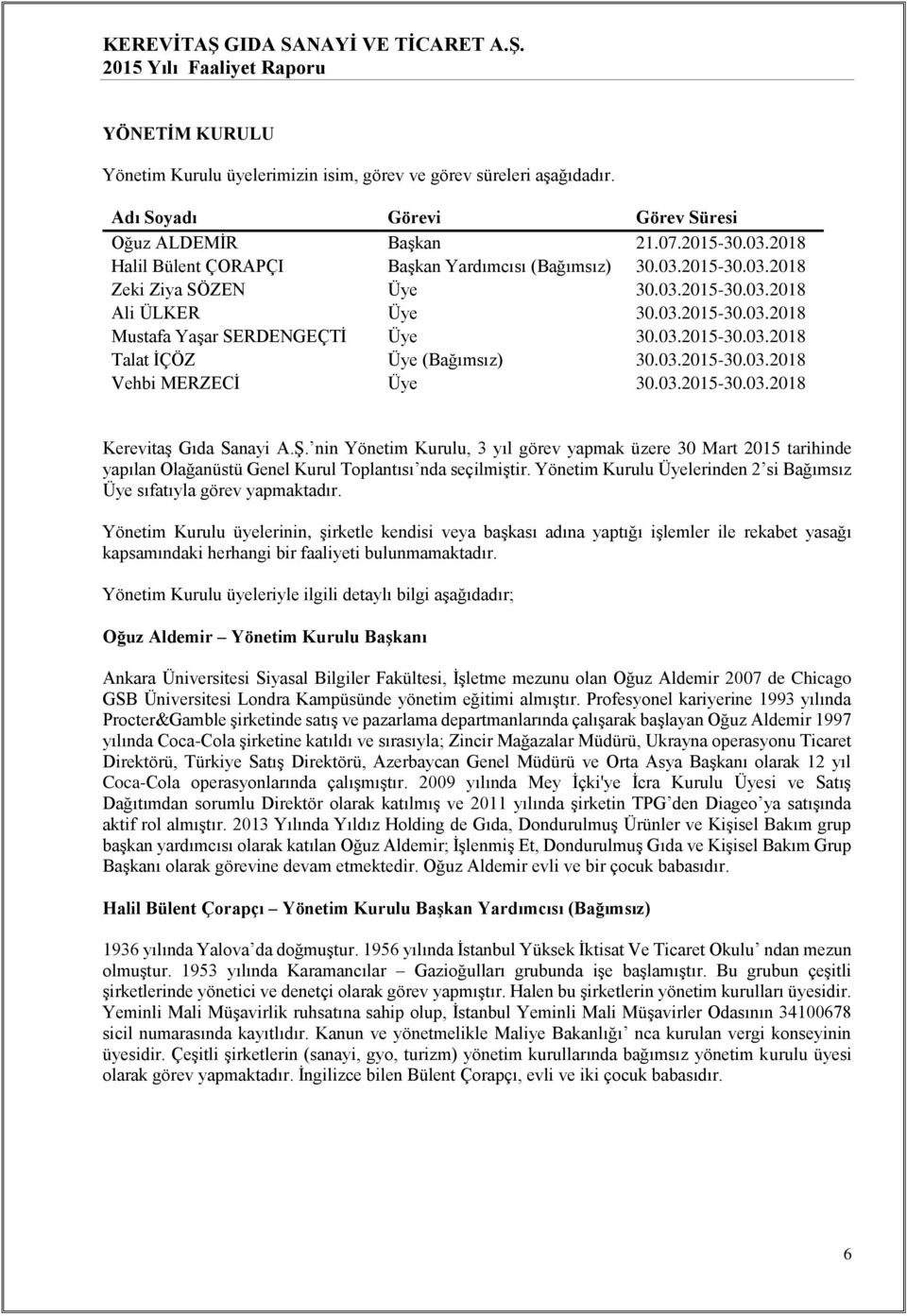 KEREVİTAŞ GIDA SANAYİ VE TİCARET A.Ş.
2015 Yılı Faaliyet Raporu

YÖNETİM KURULU

Yönetim Kurulu üyelerimizin isim, görev ve görev süreleri aşağıdadır.

| Adı Soyadı | Görevi | Görev Süresi |
|---|---|---|
| Oğuz ALDEMİR | Başkan | 21.07.2015-30.03.2018 |
| Halil Bülent ÇORAPÇI | Başkan Yardımcısı (Bağımsız) | 30.03.2015-30.03.2018 |
| Zeki Ziya SÖZEN | Üye | 30.03.2015-30.03.2018 |
| Ali ÜLKER | Üye | 30.03.2015-30.03.2018 |
| Mustafa Yaşar SERDENGEÇTİ | Üye | 30.03.2015-30.03.2018 |
| Talat İÇÖZ | Üye (Bağımsız) | 30.03.2015-30.03.2018 |
| Vehbi MERZECİ | Üye | 30.03.2015-30.03.2018 |

Kerevitaş Gıda Sanayi A.Ş.'nin Yönetim Kurulu, 3 yıl görev yapmak üzere 30 Mart 2015 tarihinde yapılan Olağanüstü Genel Kurul Toplantısı'nda seçilmiştir. Yönetim Kurulu Üyelerinden 2'si Bağımsız Üye sıfatıyla görev yapmaktadır.

Yönetim Kurulu üyelerinin, şirketle kendisi veya başkası adına yaptığı işlemler ile rekabet yasağı kapsamındaki herhangi bir faaliyeti bulunmamaktadır.

Yönetim Kurulu üyeleriyle ilgili detaylı bilgi aşağıdadır;

Oğuz Aldemir – Yönetim Kurulu Başkanı

Ankara Üniversitesi Siyasal Bilgiler Fakültesi, İşletme mezunu olan Oğuz Aldemir 2007 de Chicago GSB Üniversitesi Londra Kampüsünde yönetim eğitimi almıştır. Profesyonel kariyerine 1993 yılında Procter&Gamble şirketinde satış ve pazarlama departmanlarında çalışarak başlayan Oğuz Aldemir 1997 yılında Coca-Cola şirketine katıldı ve sırasıyla; Zincir Mağazalar Müdürü, Ukrayna operasyonu Ticaret Direktörü, Türkiye Satış Direktörü, Azerbaycan Genel Müdürü ve Orta Asya Başkanı olarak 12 yıl Coca-Cola operasyonlarında çalışmıştır. 2009 yılında Mey İçki'ye İcra Kurulu Üyesi ve Satış Dağıtımdan sorumlu Direktör olarak katılmış ve 2011 yılında şirketin TPG'den Diageo'ya satışında aktif rol almıştır. 2013 Yılında Yıldız Holding de Gıda, Dondurulmuş Ürünler ve Kişisel Bakım grup başkan yardımcısı olarak katılan Oğuz Aldemir; İşlenmiş Et, Dondurulmuş Gıda ve Kişisel Bakım Grup Başkanı olarak görevine devam etmektedir. Oğuz Aldemir evli ve bir çocuk babasıdır.

Halil Bülent Çorapçı – Yönetim Kurulu Başkan Yardımcısı (Bağımsız)

1936 yılında Yalova'da doğmuştur. 1956 yılında İstanbul Yüksek İktisat Ve Ticaret Okulu' ndan mezun olmuştur. 1953 yılında Karamancılar – Gazioğulları grubunda işe başlamıştır. Bu grubun çeşitli şirketlerinde yönetici ve denetçi olarak görev yapmıştır. Halen bu şirketlerin yönetim kurulları üyesidir. Yeminli Mali Müşavirlik ruhsatına sahip olup, İstanbul Yeminli Mali Müşavirler Odasının 34100678 sicil numarasında kayıtlıdır. Kanun ve yönetmelikle Maliye Bakanlığı' nca kurulan vergi konseyinin üyesidir. Çeşitli şirketlerin (sanayi, gyo, turizm) yönetim kurullarında bağımsız yönetim kurulu üyesi olarak görev yapmaktadır. İngilizce bilen Bülent Çorapçı, evli ve iki çocuk babasıdır.

6